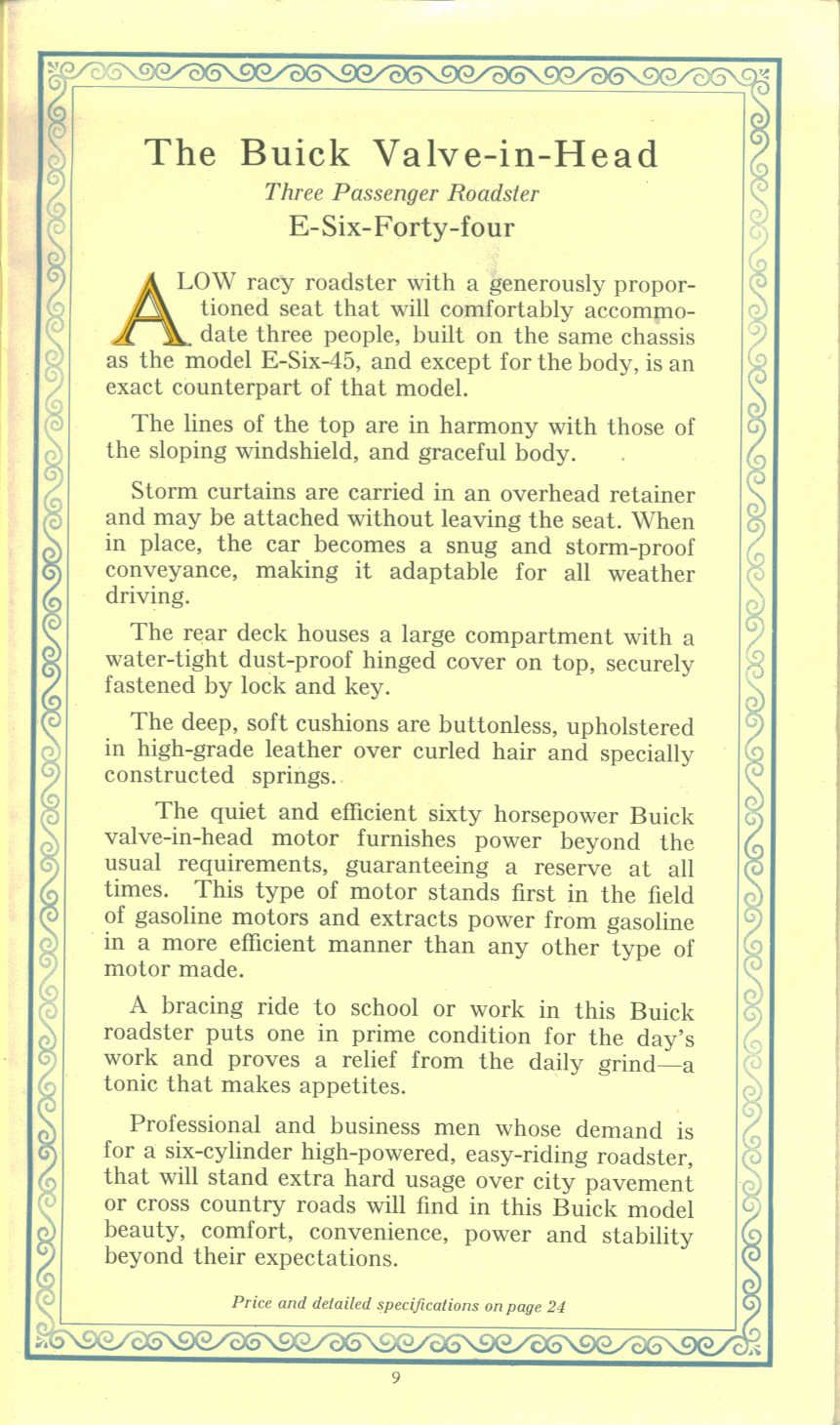 The Buick Valve-in-Head

Three Passenger Roadster

E-Six-Forty-four

A LOW racy roadster with a generously proportioned seat that will comfortably accommodate three people, built on the same chassis as the model E-Six-45, and except for the body, is an exact counterpart of that model.

The lines of the top are in harmony with those of the sloping windshield, and graceful body.

Storm curtains are carried in an overhead retainer and may be attached without leaving the seat. When in place, the car becomes a snug and storm-proof conveyance, making it adaptable for all weather driving.

The rear deck houses a large compartment with a water-tight dust-proof hinged cover on top, securely fastened by lock and key.

The deep, soft cushions are buttonless, upholstered in high-grade leather over curled hair and specially constructed springs.

The quiet and efficient sixty horsepower Buick valve-in-head motor furnishes power beyond the usual requirements, guaranteeing a reserve at all times. This type of motor stands first in the field of gasoline motors and extracts power from gasoline in a more efficient manner than any other type of motor made.

A bracing ride to school or work in this Buick roadster puts one in prime condition for the day's work and proves a relief from the daily grind—a tonic that makes appetites.

Professional and business men whose demand is for a six-cylinder high-powered, easy-riding roadster, that will stand extra hard usage over city pavement or cross country roads will find in this Buick model beauty, comfort, convenience, power and stability beyond their expectations.

Price and detailed specifications on page 24

9